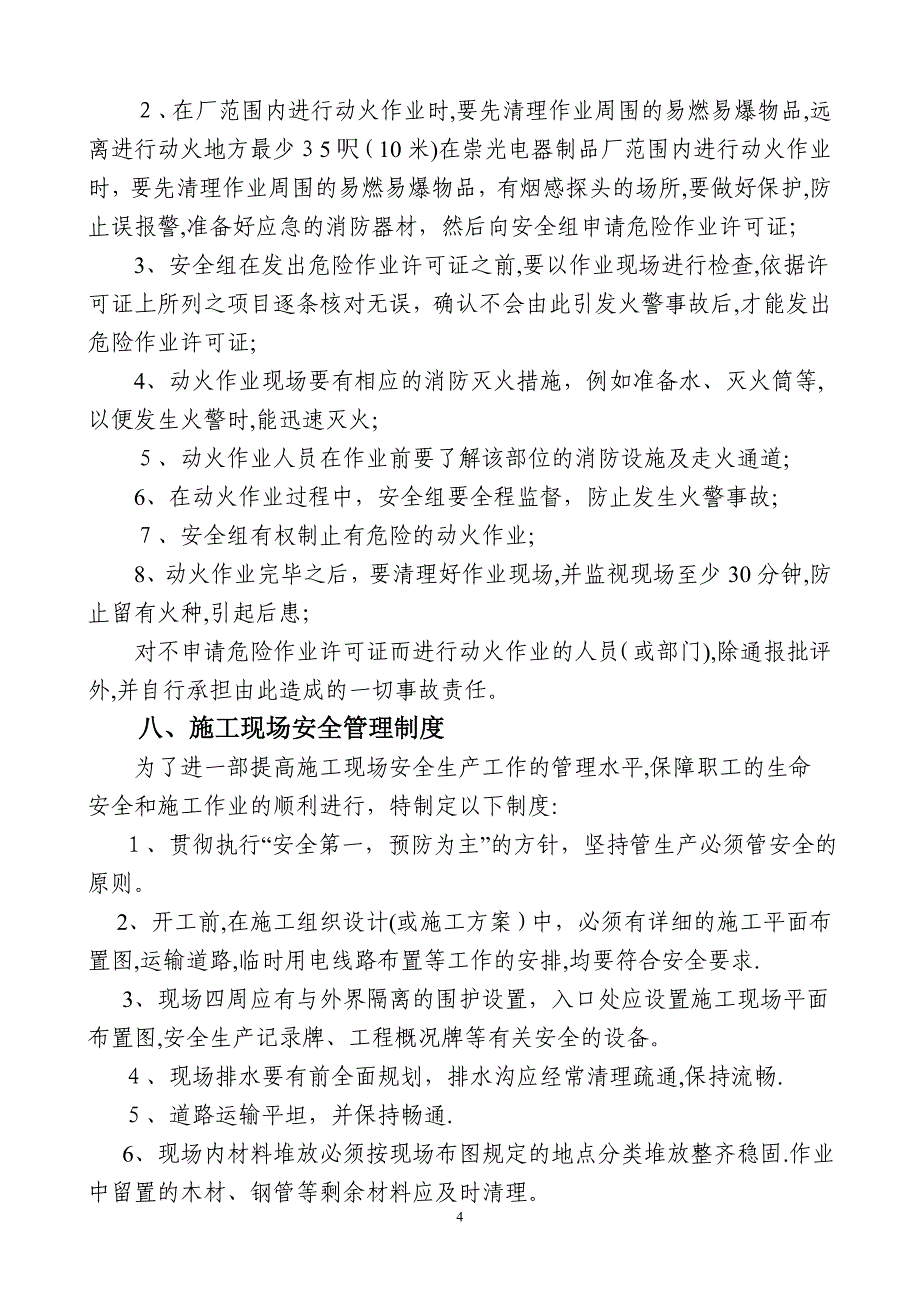 2、在厂范围内进行动火作业时,要先清理作业周围的易燃易爆物品,远离进行动火地方最少35呎(10米)在崇光电器制品厂范围内进行动火作业时，要先清理作业周围的易燃易爆物品，有烟感探头的场所,要做好保护,防止误报警,准备好应急的消防器材，然后向安全组申请危险作业许可证;

3、安全组在发出危险作业许可证之前,要以作业现场进行检查,依据许可证上所列之项目逐条核对无误，确认不会由此引发火警事故后,才能发出危险作业许可证;

4、动火作业现场要有相应的消防灭火措施，例如准备水、灭火筒等,以便发生火警时,能迅速灭火;

5、动火作业人员在作业前要了解该部位的消防设施及走火通道;

6、在动火作业过程中，安全组要全程监督，防止发生火警事故;

7、安全组有权制止有危险的动火作业;

8、动火作业完毕之后，要清理好作业现场,并监视现场至少30分钟,防止留有火种,引起后患;

对不申请危险作业许可证而进行动火作业的人员(或部门),除通报批评外,并自行承担由此造成的一切事故责任。

八、施工现场安全管理制度

为了进一部提高施工现场安全生产工作的管理水平,保障职工的生命安全和施工作业的顺利进行，特制定以下制度:

1、贯彻执行“安全第一，预防为主”的方针，坚持管生产必须管安全的原则。

2、开工前,在施工组织设计(或施工方案)中，必须有详细的施工平面布置图,运输道路,临时用电线路布置等工作的安排,均要符合安全要求.

3、现场四周应有与外界隔离的围护设置，入口处应设置施工现场平面布置图,安全生产记录牌、工程概况牌等有关安全的设备。

4、现场排水要有前全面规划，排水沟应经常清理疏通,保持流畅.

5、道路运输平坦，并保持畅通.

6、现场内材料堆放必须按现场布图规定的地点分类堆放整齐稳固.作业中留置的木材、钢管等剩余材料应及时清理。

4